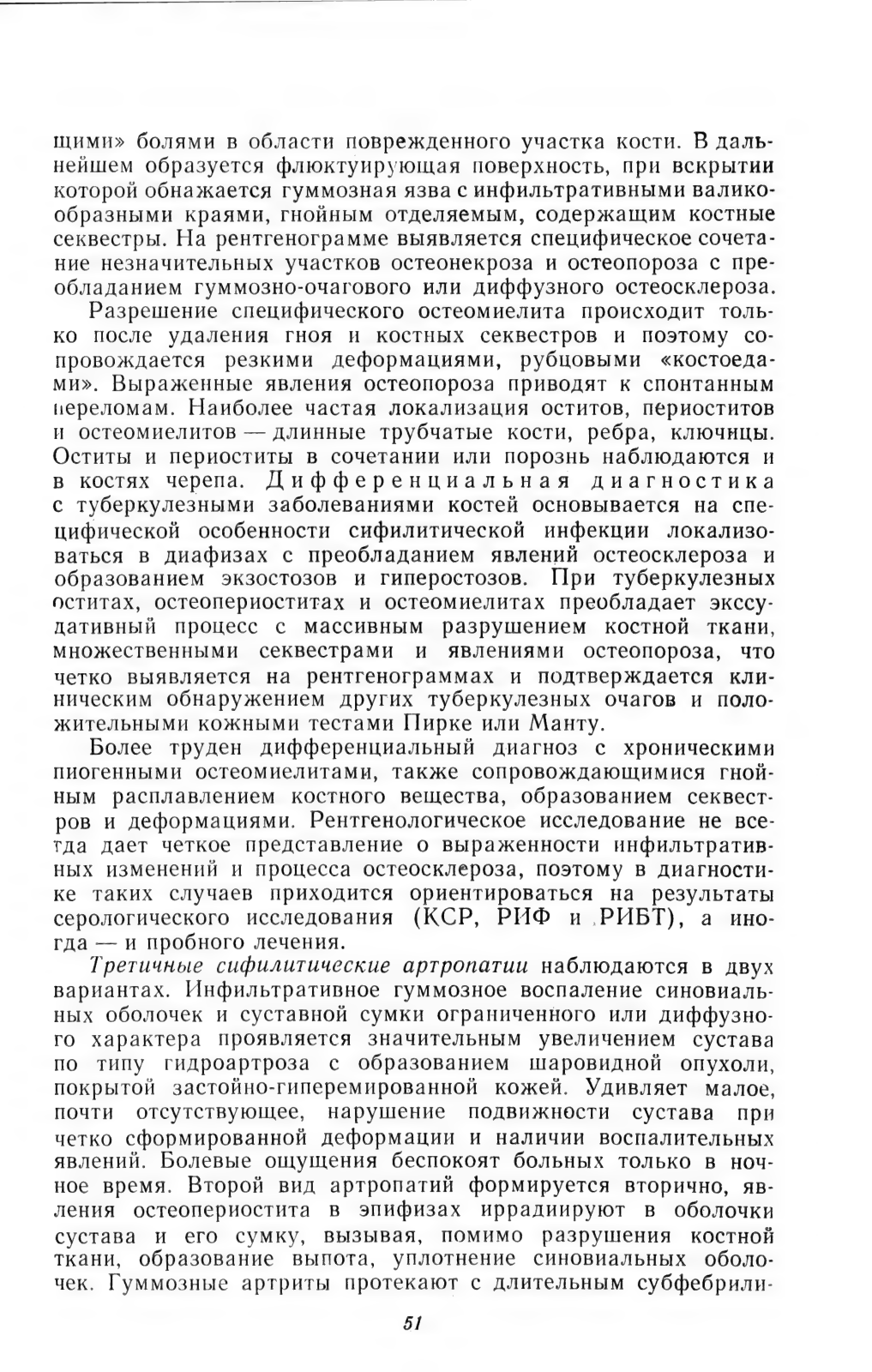 щими» болями в области поврежденного участка кости. В дальнейшем образуется флюктуирующая поверхность, при вскрытии которой обнажается гуммозная язва с инфильтративными валикообразными краями, гнойным отделяемым, содержащим костные секвестры. На рентгенограмме выявляется специфическое сочетание незначительных участков остеонекроза и остеопороза с преобладанием гуммозно-очагового или диффузного остеосклероза.

Разрешение специфического остеомиелита происходит только после удаления гноя и костных секвестров и поэтому сопровождается резкими деформациями, рубцовыми «костоедами». Выраженные явления остеопороза приводят к спонтанным переломам. Наиболее частая локализация оститов, периоститов и остеомиелитов — длинные трубчатые кости, ребра, ключицы. Оститы и периоститы в сочетании или порознь наблюдаются и в костях черепа. Дифференциальная диагностика с туберкулезными заболеваниями костей основывается на специфической особенности сифилитической инфекции локализоваться в диафизах с преобладанием явлений остеосклероза и образованием экзостозов и гиперостозов. При туберкулезных оститах, остеопериоститах и остеомиелитах преобладает экссудативный процесс с массивным разрушением костной ткани, множественными секвестрами и явлениями остеопороза, что четко выявляется на рентгенограммах и подтверждается клиническим обнаружением других туберкулезных очагов и положительными кожными тестами Пирке или Манту.

Более труден дифференциальный диагноз с хроническими пиогенными остеомиелитами, также сопровождающимися гнойным расплавлением костного вещества, образованием секвестров и деформациями. Рентгенологическое исследование не всегда дает четкое представление о выраженности инфильтративных изменений и процесса остеосклероза, поэтому в диагностике таких случаев приходится ориентироваться на результаты серологического исследования (КСР, РИФ и РИБТ), а иногда — и пробного лечения.

Третичные сифилитические артропатии наблюдаются в двух вариантах. Инфильтративное гуммозное воспаление синовиальных оболочек и суставной сумки ограниченного или диффузного характера проявляется значительным увеличением сустава по типу гидроартроза с образованием шаровидной опухоли, покрытой застойно-гиперемированной кожей. Удивляет малое, почти отсутствующее, нарушение подвижности сустава при четко сформированной деформации и наличии воспалительных явлений. Болевые ощущения беспокоят больных только в ночное время. Второй вид артропатий формируется вторично, явления остеопериостита в эпифизах иррадиируют в оболочки сустава и его сумку, вызывая, помимо разрушения костной ткани, образование выпота, уплотнение синовиальных оболочек. Гуммозные артриты протекают с длительным субфебрили-

51